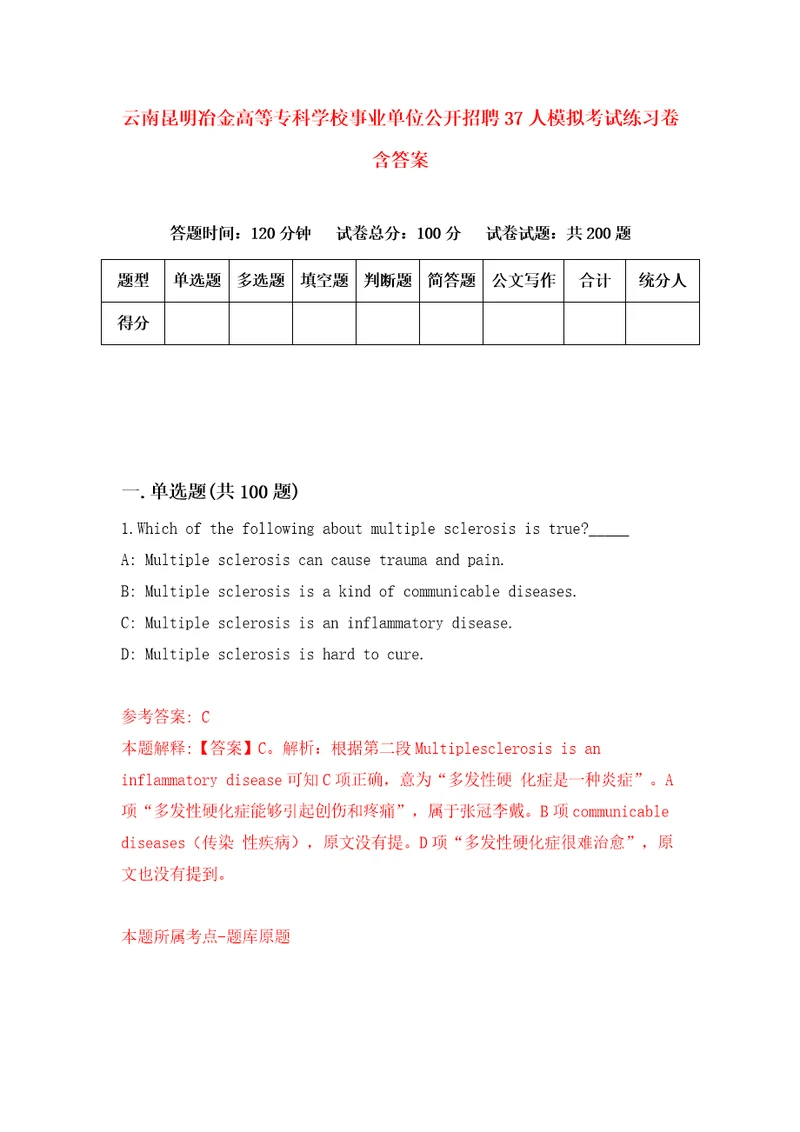 云南昆明冶金高等专科学校事业单位公开招聘37人模拟考试练习卷含答案

答题时间：120分钟　试卷总分：100分　试卷试题：共200题

| 题型 | 单选题 | 多选题 | 填空题 | 判断题 | 简答题 | 公文写作 | 合计 | 统分人 |
|---|---|---|---|---|---|---|---|---|
| 得分 | | | | | | | | |

一.单选题(共100题)

1.Which of the following about multiple sclerosis is true?_____

A: Multiple sclerosis can cause trauma and pain.

B: Multiple sclerosis is a kind of communicable diseases.

C: Multiple sclerosis is an inflammatory disease.

D: Multiple sclerosis is hard to cure.

参考答案: C

本题解释:【答案】C。解析：根据第二段Multiplesclerosis is an inflammatory disease可知C项正确，意为“多发性硬 化症是一种炎症”。A项“多发性硬化症能够引起创伤和疼痛”，属于张冠李戴。B项communicable diseases（传染 性疾病），原文没有提。D项“多发性硬化症很难治愈”，原文也没有提到。

本题所属考点-题库原题